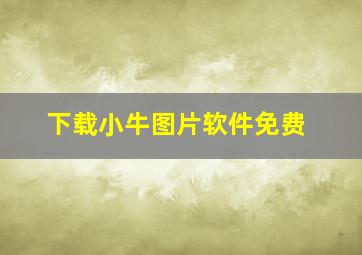 下载小牛图片软件免费